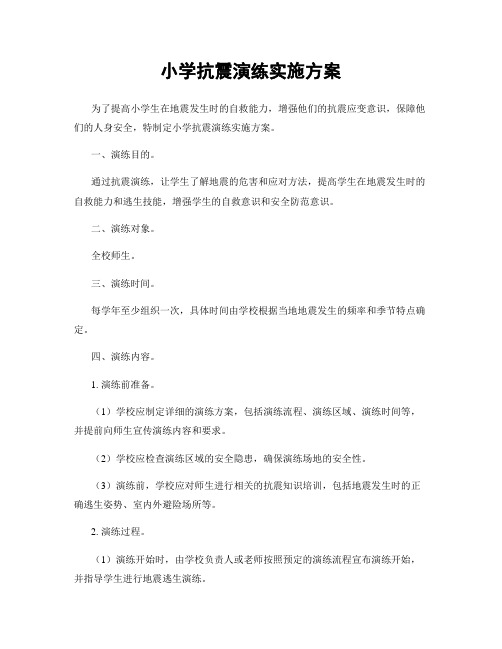 小学抗震演练实施方案

为了提高小学生在地震发生时的自救能力，增强他们的抗震应变意识，保障他们的人身安全，特制定小学抗震演练实施方案。

一、演练目的。

通过抗震演练，让学生了解地震的危害和应对方法，提高学生在地震发生时的自救能力和逃生技能，增强学生的自救意识和安全防范意识。

二、演练对象。

全校师生。

三、演练时间。

每学年至少组织一次，具体时间由学校根据当地地震发生的频率和季节特点确定。

四、演练内容。

1. 演练前准备。

（1）学校应制定详细的演练方案，包括演练流程、演练区域、演练时间等，并提前向师生宣传演练内容和要求。

（2）学校应检查演练区域的安全隐患，确保演练场地的安全性。

（3）演练前，学校应对师生进行相关的抗震知识培训，包括地震发生时的正确逃生姿势、室内外避险场所等。

2. 演练过程。

（1）演练开始时，由学校负责人或老师按照预定的演练流程宣布演练开始，并指导学生进行地震逃生演练。